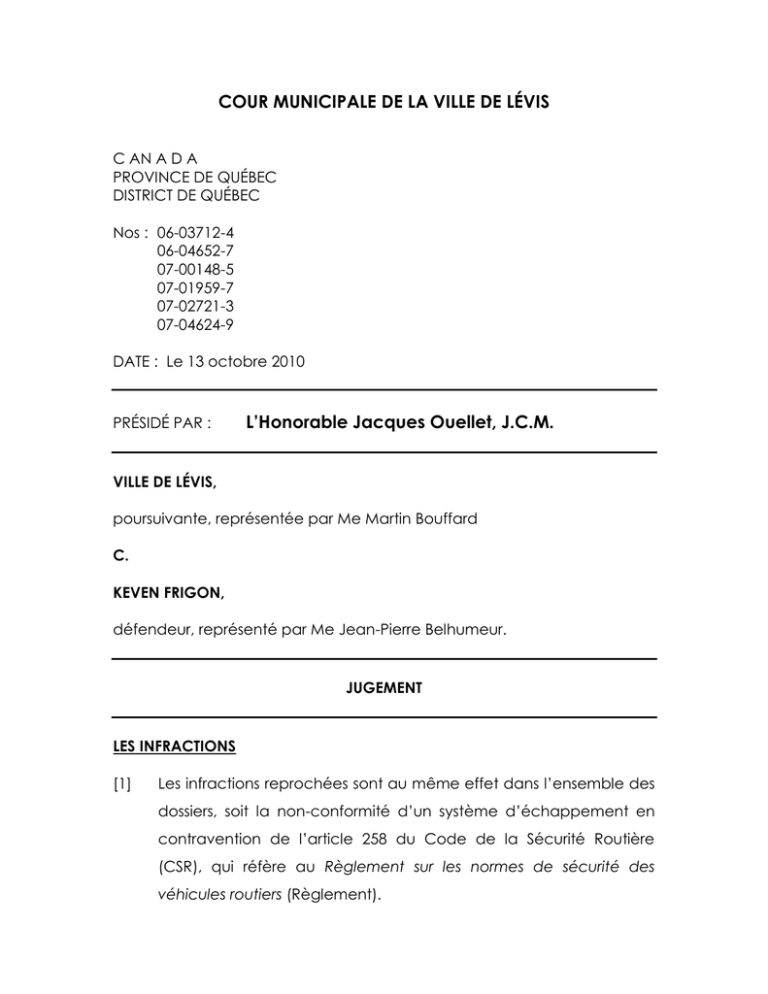 COUR MUNICIPALE DE LA VILLE DE LÉVIS

C AN A D A
PROVINCE DE QUÉBEC
DISTRICT DE QUÉBEC

Nos : 06-03712-4
06-04652-7
07-00148-5
07-01959-7
07-02721-3
07-04624-9

DATE : Le 13 octobre 2010

PRÉSIDÉ PAR : L'Honorable Jacques Ouellet, J.C.M.

VILLE DE LÉVIS,

poursuivante, représentée par Me Martin Bouffard

C.

KEVEN FRIGON,

défendeur, représenté par Me Jean-Pierre Belhumeur.

JUGEMENT

LES INFRACTIONS

[1] Les infractions reprochées sont au même effet dans l'ensemble des dossiers, soit la non-conformité d'un système d'échappement en contravention de l'article 258 du Code de la Sécurité Routière (CSR), qui réfère au Règlement sur les normes de sécurité des véhicules routiers (Règlement).